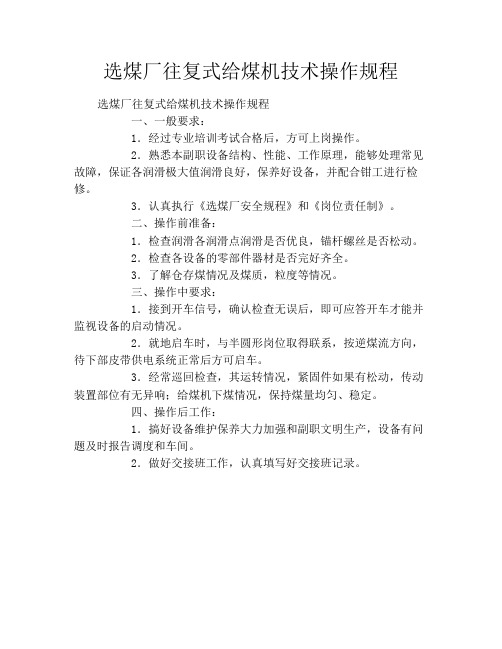 选煤厂往复式给煤机技术操作规程

选煤厂往复式给煤机技术操作规程

一、一般要求：

1．经过专业培训考试合格后，方可上岗操作。

2．熟悉本副职设备结构、性能、工作原理，能够处理常见故障，保证各润滑极大值润滑良好，保养好设备，并配合钳工进行检修。

3．认真执行《选煤厂安全规程》和《岗位责任制》。

二、操作前准备：

1．检查润滑各润滑点润滑是否优良，锚杆螺丝是否松动。

2．检查各设备的零部件器材是否完好齐全。

3．了解仓存煤情况及煤质，粒度等情况。

三、操作中要求：

1．接到开车信号，确认检查无误后，即可应答开车才能并监视设备的启动情况。

2．就地启车时，与半圆形岗位取得联系，按逆煤流方向，待下部皮带供电系统正常后方可启车。

3．经常巡回检查，其运转情况，紧固件如果有松动，传动装置部位有无异响；给煤机下煤情况，保持煤量均匀、稳定。

四、操作后工作：

1．搞好设备维护保养大力加强和副职文明生产，设备有问题及时报告调度和车间。

2．做好交接班工作，认真填写好交接班记录。